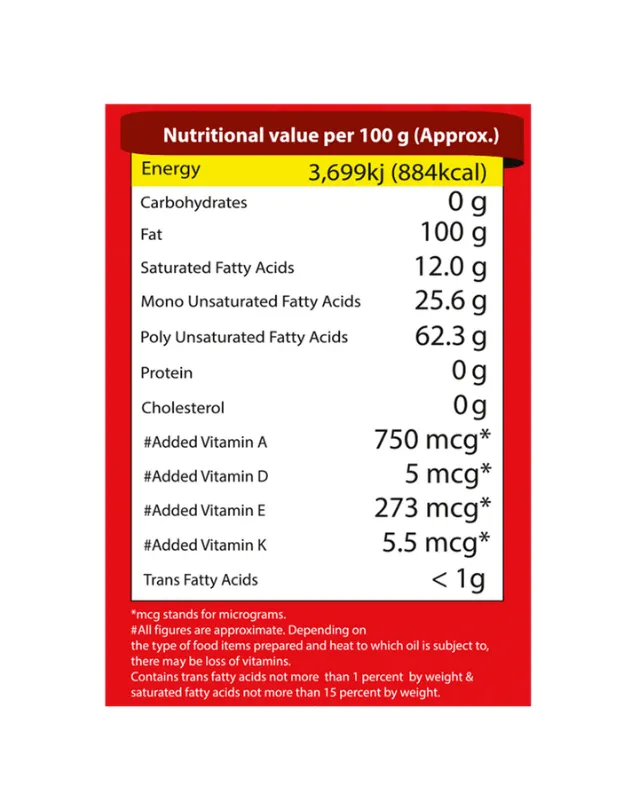 Nutritional value per 100 g (Approx.)

| Energy | 3,699kj (884kcal) |
|---|---|
| Carbohydrates | 0 g |
| Fat | 100 g |
| Saturated Fatty Acids | 12.0 g |
| Mono Unsaturated Fatty Acids | 25.6 g |
| Poly Unsaturated Fatty Acids | 62.3 g |
| Protein | 0 g |
| Cholesterol | 0 g |
| #Added Vitamin A | 750 mcg* |
| #Added Vitamin D | 5 mcg* |
| #Added Vitamin E | 273 mcg* |
| #Added Vitamin K | 5.5 mcg* |
| Trans Fatty Acids | < 1g |

*mcg stands for micrograms.
#All figures are approximate. Depending on the type of food items prepared and heat to which oil is subject to, there may be loss of vitamins.
Contains trans fatty acids not more than 1 percent by weight & saturated fatty acids not more than 15 percent by weight.